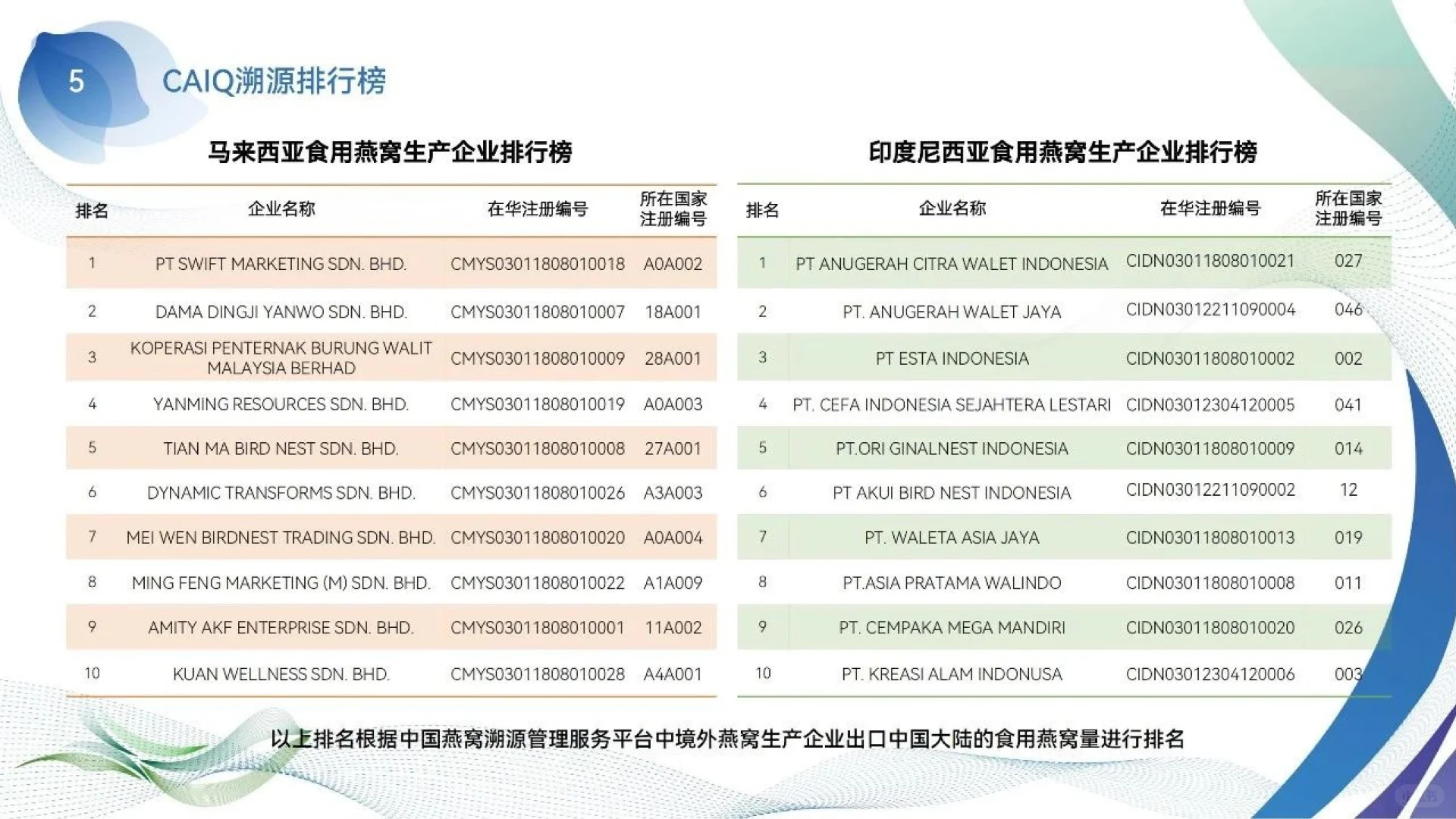 5 CAIQ溯源排行榜

马来西亚食用燕窝生产企业排行榜

| 排名 | 企业名称 | 在华注册编号 | 所在国家注册编号 |
|---|---|---|---|
| 1 | PT SWIFT MARKETING SDN. BHD. | CMYS03011808010018 | A0A002 |
| 2 | DAMA DINGJI YANWO SDN. BHD. | CMYS03011808010007 | 18A001 |
| 3 | KOPERASI PENTERNAK BURUNG WALIT MALAYSIA BERHAD | CMYS03011808010009 | 28A001 |
| 4 | YANMING RESOURCES SDN. BHD. | CMYS03011808010019 | A0A003 |
| 5 | TIAN MA BIRD NEST SDN. BHD. | CMYS03011808010008 | 27A001 |
| 6 | DYNAMIC TRANSFORMS SDN. BHD. | CMYS03011808010026 | A3A003 |
| 7 | MEI WEN BIRDNEST TRADING SDN. BHD. | CMYS03011808010020 | A0A004 |
| 8 | MING FENG MARKETING (M) SDN. BHD. | CMYS03011808010022 | A1A009 |
| 9 | AMITY AKF ENTERPRISE SDN. BHD. | CMYS03011808010001 | 11A002 |
| 10 | KUAN WELLNESS SDN. BHD. | CMYS03011808010028 | A4A001 |

印度尼西亚食用燕窝生产企业排行榜

| 排名 | 企业名称 | 在华注册编号 | 所在国家注册编号 |
|---|---|---|---|
| 1 | PT ANUGERAH CITRA WALET INDONESIA | CIDN03011808010021 | 027 |
| 2 | PT. ANUGERAH WALET JAYA | CIDN03012211090004 | 046 |
| 3 | PT ESTA INDONESIA | CIDN03011808010002 | 002 |
| 4 | PT. CEFA INDONESIA SEJAHTERA LESTARI | CIDN03012304120005 | 041 |
| 5 | PT.ORI GINALNEST INDONESIA | CIDN03011808010009 | 014 |
| 6 | PT AKUI BIRD NEST INDONESIA | CIDN03012211090002 | 12 |
| 7 | PT. WALETA ASIA JAYA | CIDN03011808010013 | 019 |
| 8 | PT.ASIA PRATAMA WALINDO | CIDN03011808010008 | 011 |
| 9 | PT. CEMPAKA MEGA MANDIRI | CIDN03011808010020 | 026 |
| 10 | PT. KREASI ALAM INDONUSA | CIDN03012304120006 | 003 |

以上排名根据中国燕窝溯源管理服务平台中境外燕窝生产企业出口中国大陆的食用燕窝量进行排名